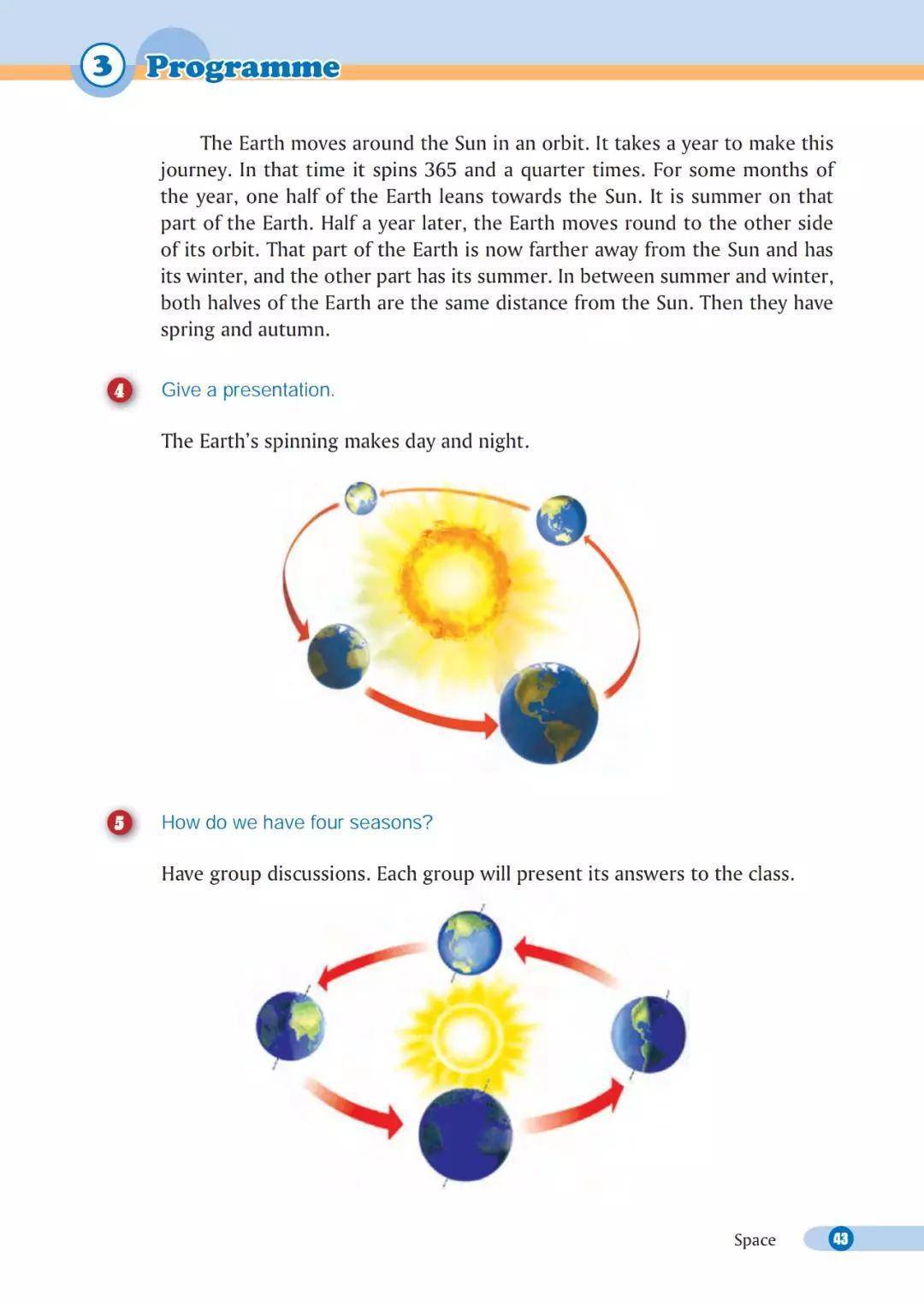 3 Programme

The Earth moves around the Sun in an orbit. It takes a year to make this journey. In that time it spins 365 and a quarter times. For some months of the year, one half of the Earth leans towards the Sun. It is summer on that part of the Earth. Half a year later, the Earth moves round to the other side of its orbit. That part of the Earth is now farther away from the Sun and has its winter, and the other part has its summer. In between summer and winter, both halves of the Earth are the same distance from the Sun. Then they have spring and autumn.

4 Give a presentation.

The Earth's spinning makes day and night.

5 How do we have four seasons?

Have group discussions. Each group will present its answers to the class.

Space 43